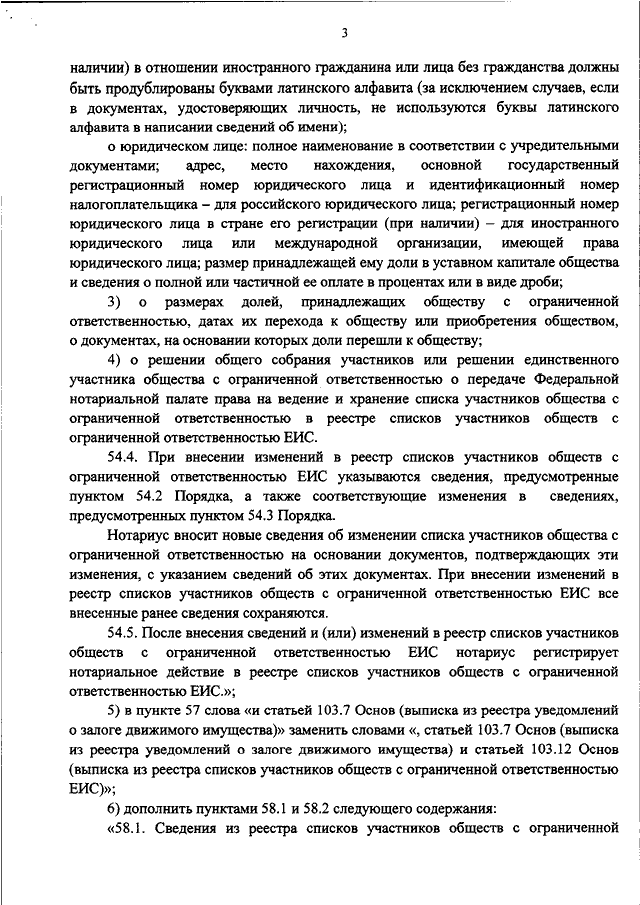 3

наличии) в отношении иностранного гражданина или лица без гражданства должны быть продублированы буквами латинского алфавита (за исключением случаев, если в документах, удостоверяющих личность, не используются буквы латинского алфавита в написании сведений об имени);

о юридическом лице: полное наименование в соответствии с учредительными документами; адрес, место нахождения, основной государственный регистрационный номер юридического лица и идентификационный номер налогоплательщика – для российского юридического лица; регистрационный номер юридического лица в стране его регистрации (при наличии) – для иностранного юридического лица или международной организации, имеющей права юридического лица; размер принадлежащей ему доли в уставном капитале общества и сведения о полной или частичной ее оплате в процентах или в виде дроби;

3) о размерах долей, принадлежащих обществу с ограниченной ответственностью, датах их перехода к обществу или приобретения обществом, о документах, на основании которых доли перешли к обществу;

4) о решении общего собрания участников или решении единственного участника общества с ограниченной ответственностью о передаче Федеральной нотариальной палате права на ведение и хранение списка участников общества с ограниченной ответственностью в реестре списков участников обществ с ограниченной ответственностью ЕИС.

54.4. При внесении изменений в реестр списков участников обществ с ограниченной ответственностью ЕИС указываются сведения, предусмотренные пунктом 54.2 Порядка, а также соответствующие изменения в сведениях, предусмотренных пунктом 54.3 Порядка.

Нотариус вносит новые сведения об изменении списка участников общества с ограниченной ответственностью на основании документов, подтверждающих эти изменения, с указанием сведений об этих документах. При внесении изменений в реестр списков участников обществ с ограниченной ответственностью ЕИС все внесенные ранее сведения сохраняются.

54.5. После внесения сведений и (или) изменений в реестр списков участников обществ с ограниченной ответственностью ЕИС нотариус регистрирует нотариальное действие в реестре списков участников обществ с ограниченной ответственностью ЕИС.»;

5) в пункте 57 слова «и статьей 103.7 Основ (выписка из реестра уведомлений о залоге движимого имущества)» заменить словами «, статьей 103.7 Основ (выписка из реестра уведомлений о залоге движимого имущества) и статьей 103.12 Основ (выписка из реестра списков участников обществ с ограниченной ответственностью ЕИС)»;

6) дополнить пунктами 58.1 и 58.2 следующего содержания:

«58.1. Сведения из реестра списков участников обществ с ограниченной